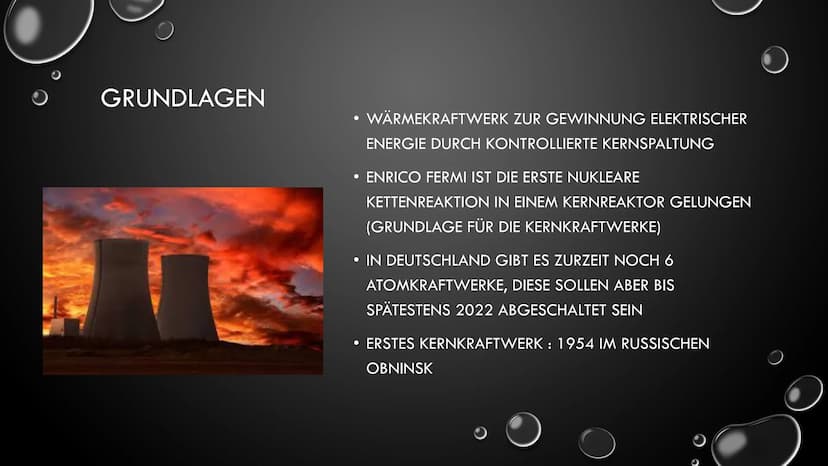 GRUNDLAGEN

• WÄRMEKRAFTWERK ZUR GEWINNUNG ELEKTRISCHER ENERGIE DURCH KONTROLLIERTE KERNSPALTUNG

• ENRICO FERMI IST DIE ERSTE NUKLEARE KETTENREAKTION IN EINEM KERNREAKTOR GELUNGEN (GRUNDLAGE FÜR DIE KERNKRAFTWERKE)

• IN DEUTSCHLAND GIBT ES ZURZEIT NOCH 6 ATOMKRAFTWERKE, DIESE SOLLEN ABER BIS SPÄTESTENS 2022 ABGESCHALTET SEIN

• ERSTES KERNKRAFTWERK : 1954 IM RUSSISCHEN OBNINSK